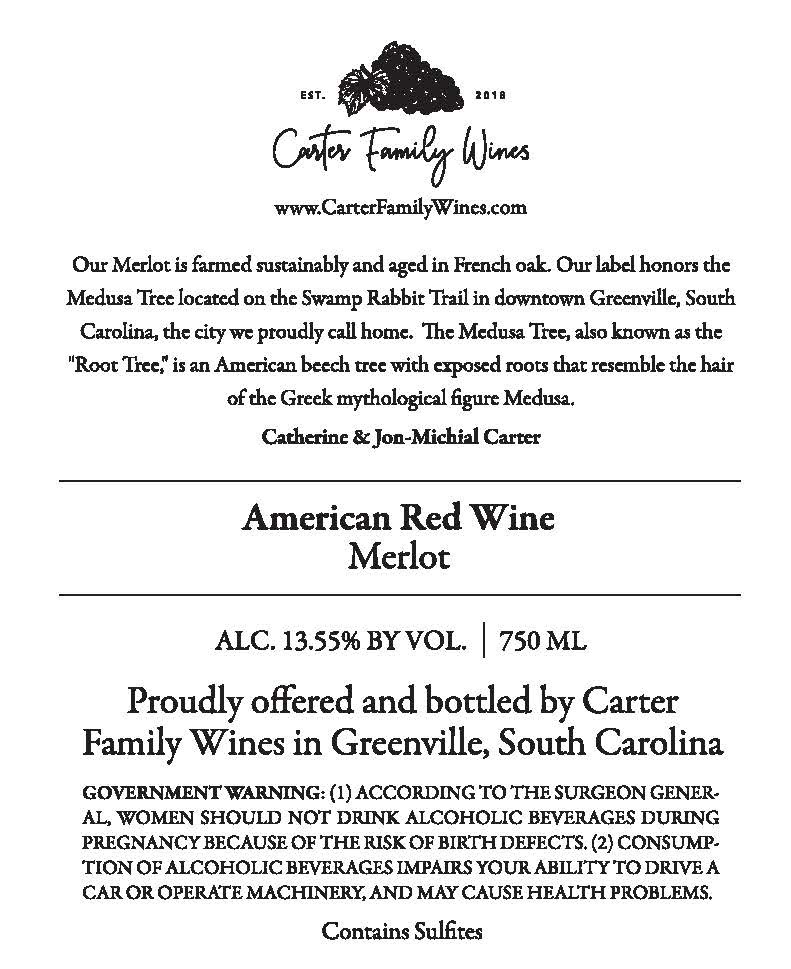 EST. 2018

Carter Family Wines

www.CarterFamilyWines.com

Our Merlot is farmed sustainably and aged in French oak. Our label honors the Medusa Tree located on the Swamp Rabbit Trail in downtown Greenville, South Carolina, the city we proudly call home. The Medusa Tree, also known as the "Root Tree," is an American beech tree with exposed roots that resemble the hair of the Greek mythological figure Medusa.

Catherine & Jon-Michial Carter

American Red Wine
Merlot

ALC. 13.55% BY VOL. | 750 ML

Proudly offered and bottled by Carter Family Wines in Greenville, South Carolina

GOVERNMENT WARNING: (1) ACCORDING TO THE SURGEON GENERAL, WOMEN SHOULD NOT DRINK ALCOHOLIC BEVERAGES DURING PREGNANCY BECAUSE OF THE RISK OF BIRTH DEFECTS. (2) CONSUMPTION OF ALCOHOLIC BEVERAGES IMPAIRS YOUR ABILITY TO DRIVE A CAR OR OPERATE MACHINERY, AND MAY CAUSE HEALTH PROBLEMS.

Contains Sulfites